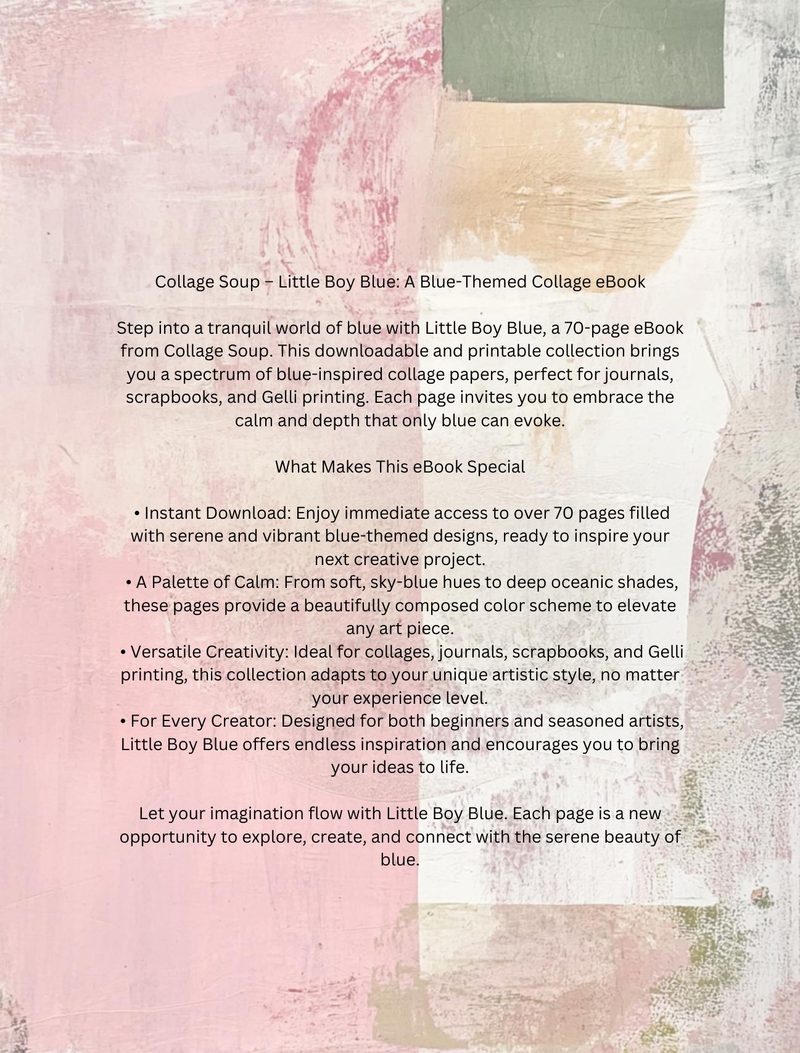 Collage Soup – Little Boy Blue: A Blue-Themed Collage eBook

Step into a tranquil world of blue with Little Boy Blue, a 70-page eBook from Collage Soup. This downloadable and printable collection brings you a spectrum of blue-inspired collage papers, perfect for journals, scrapbooks, and Gelli printing. Each page invites you to embrace the calm and depth that only blue can evoke.

What Makes This eBook Special

• Instant Download: Enjoy immediate access to over 70 pages filled with serene and vibrant blue-themed designs, ready to inspire your next creative project.
• A Palette of Calm: From soft, sky-blue hues to deep oceanic shades, these pages provide a beautifully composed color scheme to elevate any art piece.
• Versatile Creativity: Ideal for collages, journals, scrapbooks, and Gelli printing, this collection adapts to your unique artistic style, no matter your experience level.
• For Every Creator: Designed for both beginners and seasoned artists, Little Boy Blue offers endless inspiration and encourages you to bring your ideas to life.

Let your imagination flow with Little Boy Blue. Each page is a new opportunity to explore, create, and connect with the serene beauty of blue.